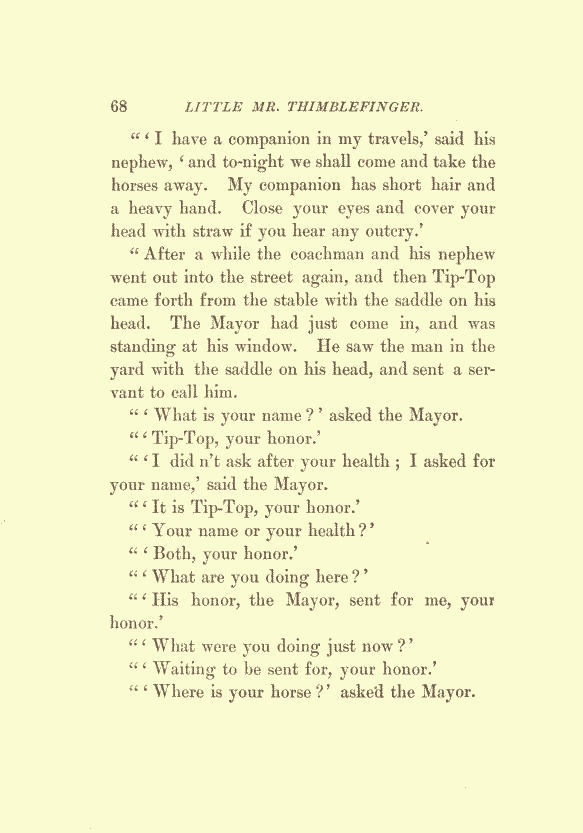 68 LITTLE MR. THIMBLEFINGER.

" ' I have a companion in my travels,' said his nephew, ' and to-night we shall come and take the horses away. My companion has short hair and a heavy hand. Close your eyes and cover your head with straw if you hear any outcry.'

" After a while the coachman and his nephew went out into the street again, and then Tip-Top came forth from the stable with the saddle on his head. The Mayor had just come in, and was standing at his window. He saw the man in the yard with the saddle on his head, and sent a servant to call him.

" ' What is your name ? ' asked the Mayor.

" ' Tip-Top, your honor.'

" ' I did n't ask after your health ; I asked for your name,' said the Mayor.

" ' It is Tip-Top, your honor.'

" ' Your name or your health ? '

" ' Both, your honor.'

" ' What are you doing here ? '

" ' His honor, the Mayor, sent for me, your honor.'

" ' What were you doing just now ? '

" ' Waiting to be sent for, your honor.'

" ' Where is your horse ? ' asked the Mayor.